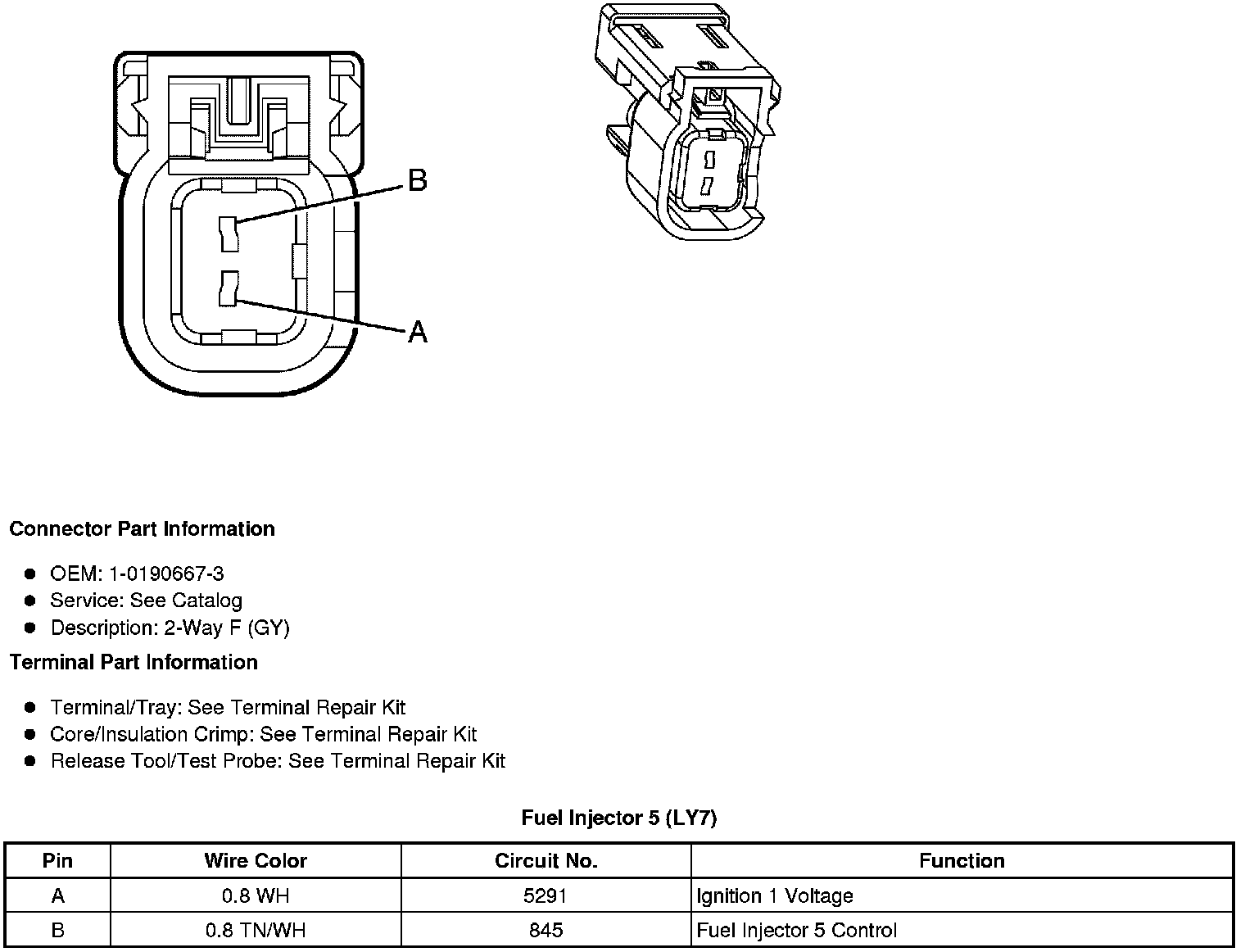 B

A

Connector Part Information

- OEM: 1-0190667-3
- Service: See Catalog
- Description: 2-Way F (GY)

Terminal Part Information

- Terminal/Tray: See Terminal Repair Kit
- Core/Insulation Crimp: See Terminal Repair Kit
- Release Tool/Test Probe: See Terminal Repair Kit

Fuel Injector 5 (LY7)

| Pin | Wire Color | Circuit No. | Function |
|---|---|---|---|
| A | 0.8 WH | 5291 | Ignition 1 Voltage |
| B | 0.8 TN/WH | 845 | Fuel Injector 5 Control |